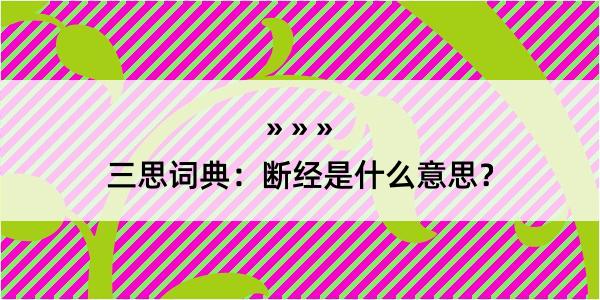 » » »

三思词典：断经是什么意思？